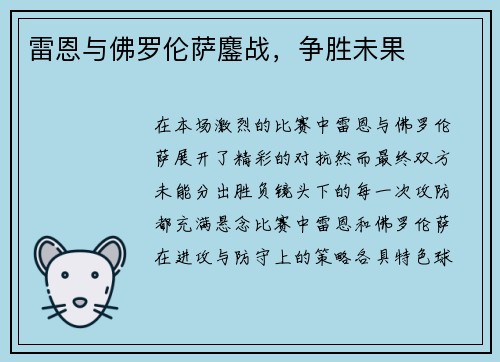 雷恩与佛罗伦萨鏖战，争胜未果

在本场激烈的比赛中雷恩与佛罗伦萨展开了精彩的对抗然而最终双方未能分出胜负镜头下的每一次攻防都充满悬念比赛中雷恩和佛罗伦萨在进攻与防守上的策略各具特色球